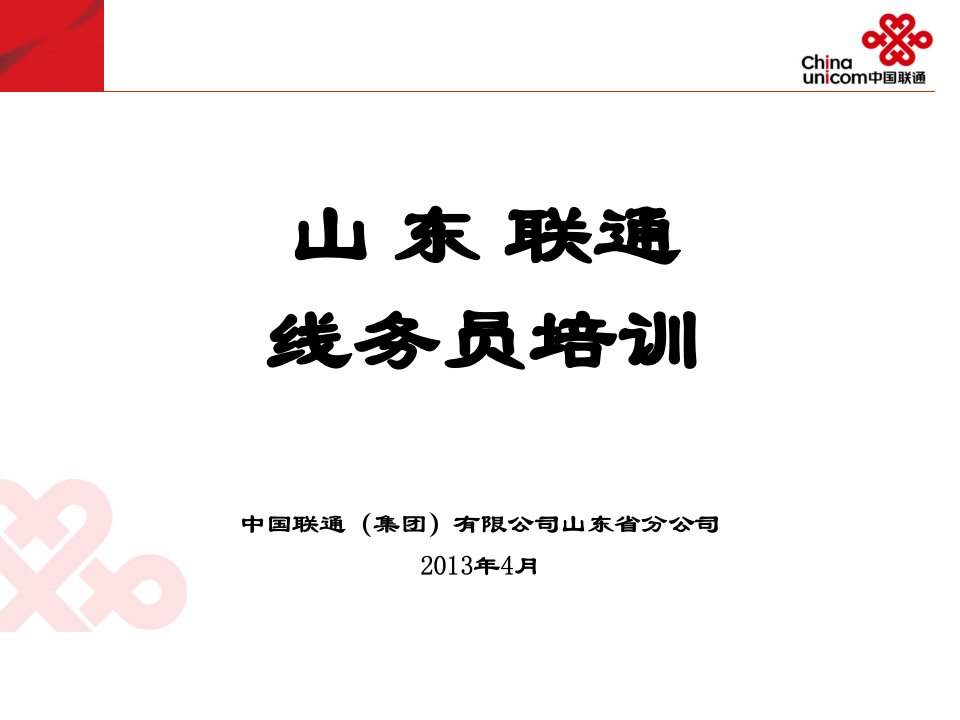 China
unicom中国联通

山 东 联通
线务员培训

中国联通（集团）有限公司山东省分公司
2013年4月